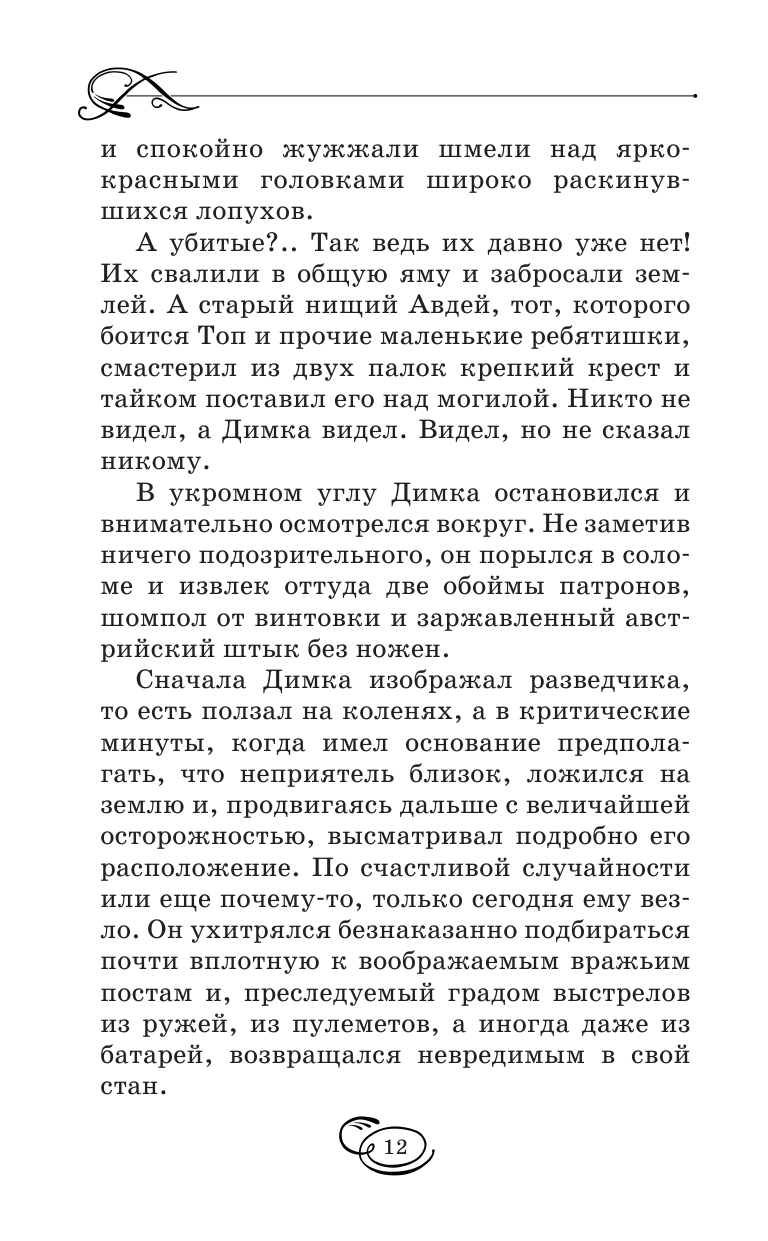 и спокойно жужжали шмели над ярко-красными головками широко раскинувшихся лопухов.

А убитые?.. Так ведь их давно уже нет! Их свалили в общую яму и забросали землей. А старый нищий Авдей, тот, которого боится Топ и прочие маленькие ребятишки, смастерил из двух палок крепкий крест и тайком поставил его над могилой. Никто не видел, а Димка видел. Видел, но не сказал никому.

В укромном углу Димка остановился и внимательно осмотрелся вокруг. Не заметив ничего подозрительного, он порылся в соломе и извлек оттуда две обоймы патронов, шомпол от винтовки и заржавленный австрийский штык без ножен.

Сначала Димка изображал разведчика, то есть ползал на коленях, а в критические минуты, когда имел основание предполагать, что неприятель близок, ложился на землю и, продвигаясь дальше с величайшей осторожностью, высматривал подробно его расположение. По счастливой случайности или еще почему-то, только сегодня ему везло. Он ухитрялся безнаказанно подбираться почти вплотную к воображаемым вражьим постам и, преследуемый градом выстрелов из ружей, из пулеметов, а иногда даже из батарей, возвращался невредимым в свой стан.

12